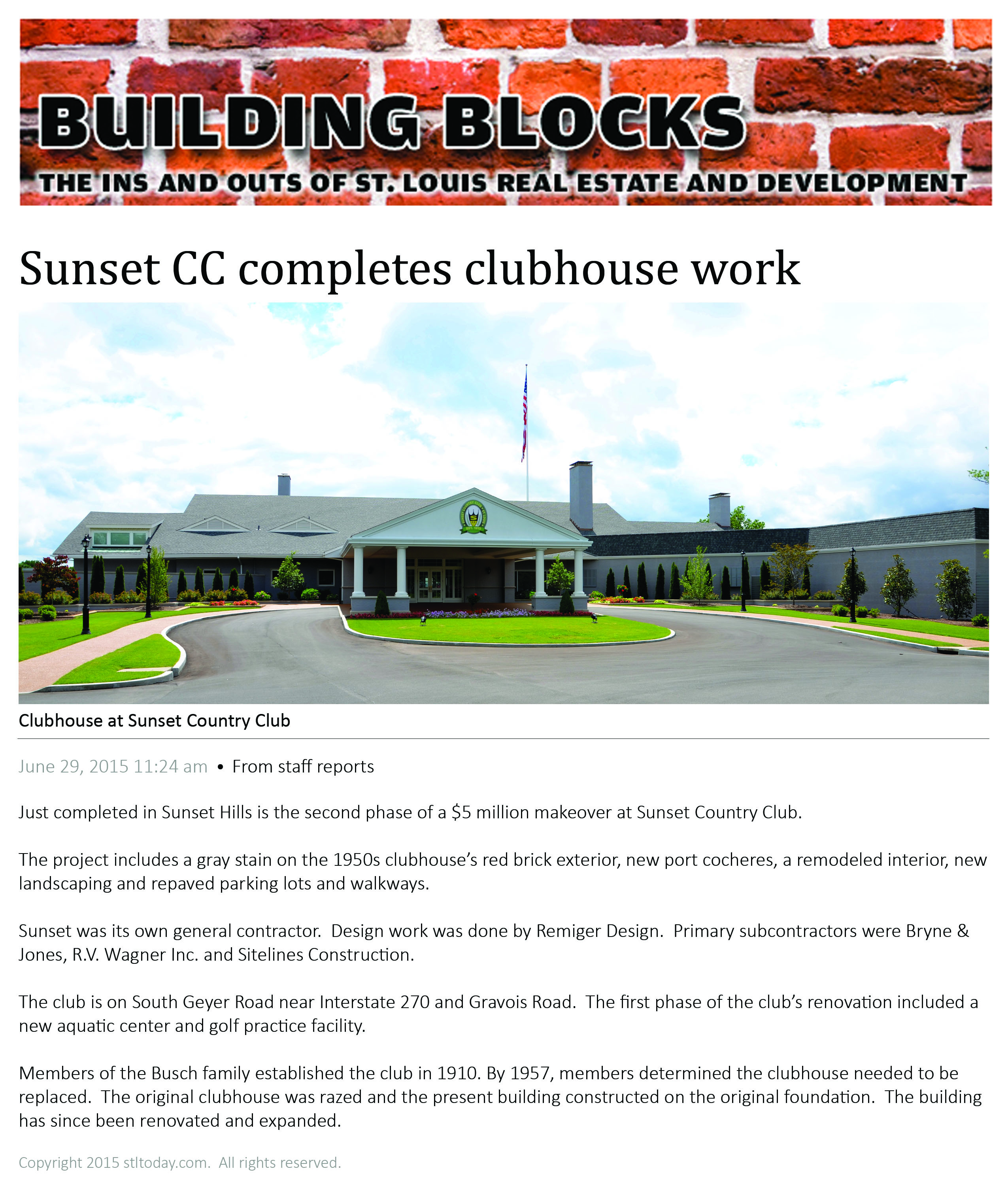 BUILDING BLOCKS

THE INS AND OUTS OF ST. LOUIS REAL ESTATE AND DEVELOPMENT

Sunset CC completes clubhouse work

Clubhouse at Sunset Country Club

June 29, 2015 11:24 am • From staff reports

Just completed in Sunset Hills is the second phase of a $5 million makeover at Sunset Country Club.

The project includes a gray stain on the 1950s clubhouse's red brick exterior, new port cocheres, a remodeled interior, new landscaping and repaved parking lots and walkways.

Sunset was its own general contractor. Design work was done by Remiger Design. Primary subcontractors were Bryne & Jones, R.V. Wagner Inc. and Sitelines Construction.

The club is on South Geyer Road near Interstate 270 and Gravois Road. The first phase of the club's renovation included a new aquatic center and golf practice facility.

Members of the Busch family established the club in 1910. By 1957, members determined the clubhouse needed to be replaced. The original clubhouse was razed and the present building constructed on the original foundation. The building has since been renovated and expanded.

Copyright 2015 stltoday.com. All rights reserved.